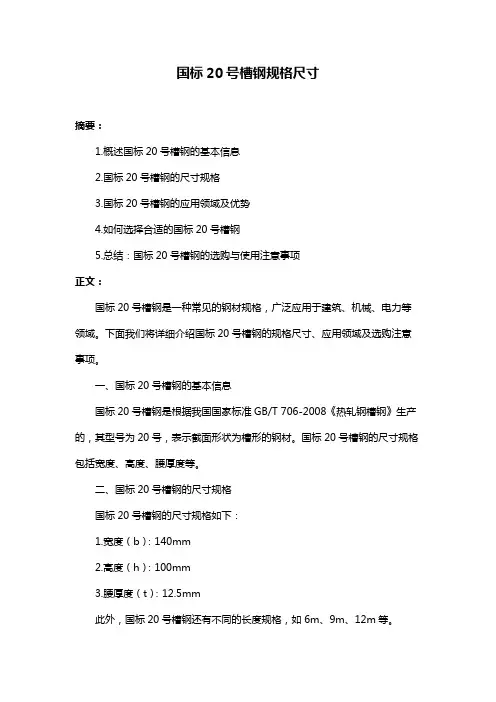 国标 20 号槽钢规格尺寸

摘要：

1.概述国标 20 号槽钢的基本信息

2.国标 20 号槽钢的尺寸规格

3.国标 20 号槽钢的应用领域及优势

4.如何选择合适的国标 20 号槽钢

5.总结：国标 20 号槽钢的选购与使用注意事项

正文：

国标 20 号槽钢是一种常见的钢材规格，广泛应用于建筑、机械、电力等领域。下面我们将详细介绍国标 20 号槽钢的规格尺寸、应用领域及选购注意事项。

一、国标 20 号槽钢的基本信息

国标 20 号槽钢是根据我国国家标准 GB/T 706-2008《热轧钢槽钢》生产的，其型号为 20 号，表示截面形状为槽形的钢材。国标 20 号槽钢的尺寸规格包括宽度、高度、腰厚度等。

二、国标 20 号槽钢的尺寸规格

国标 20 号槽钢的尺寸规格如下：

1.宽度（b）: 140mm

2.高度（h）: 100mm

3.腰厚度（t）: 12.5mm

此外，国标 20 号槽钢还有不同的长度规格，如 6m、9m、12m 等。